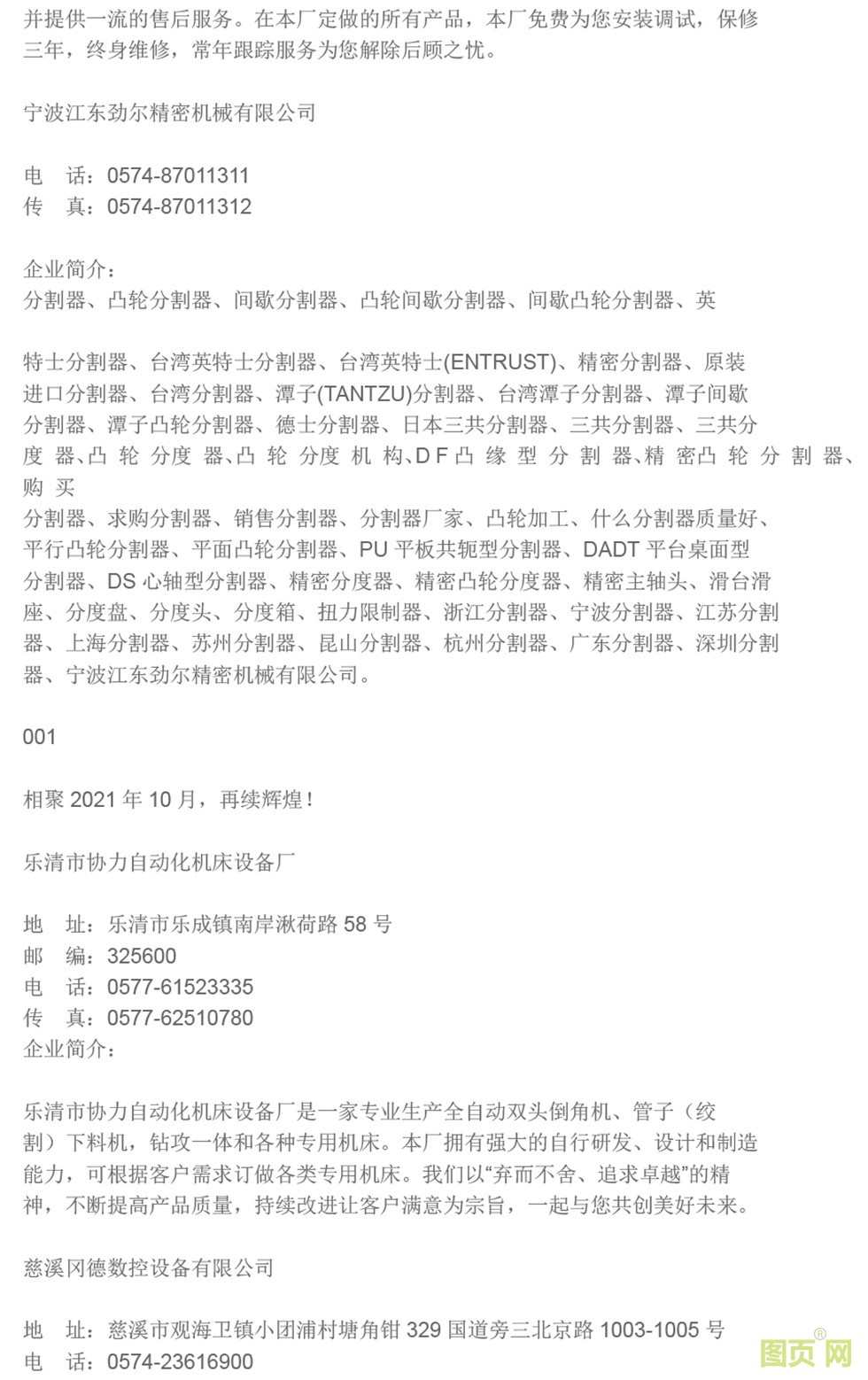 并提供一流的售后服务。在本厂定做的所有产品，本厂免费为您安装调试，保修三年，终身维修，常年跟踪服务为您解除后顾之忧。

宁波江东劲尔精密机械有限公司

电　话：0574-87011311
传　真：0574-87011312

企业简介：
分割器、凸轮分割器、间歇分割器、凸轮间歇分割器、间歇凸轮分割器、英

特士分割器、台湾英特士分割器、台湾英特士(ENTRUST)、精密分割器、原装进口分割器、台湾分割器、潭子(TANTZU)分割器、台湾潭子分割器、潭子间歇分割器、潭子凸轮分割器、德士分割器、日本三共分割器、三共分割器、三共分度器、凸轮分度器、凸轮分度机构、DF凸缘型分割器、精密凸轮分割器、购买
分割器、求购分割器、销售分割器、分割器厂家、凸轮加工、什么分割器质量好、平行凸轮分割器、平面凸轮分割器、PU 平板共轭型分割器、DADT 平台桌面型分割器、DS 心轴型分割器、精密分度器、精密凸轮分度器、精密主轴头、滑台滑座、分度盘、分度头、分度箱、扭力限制器、浙江分割器、宁波分割器、江苏分割器、上海分割器、苏州分割器、昆山分割器、杭州分割器、广东分割器、深圳分割器、宁波江东劲尔精密机械有限公司。

001

相聚 2021 年 10 月，再续辉煌！

乐清市协力自动化机床设备厂

地　址：乐清市乐成镇南岸湫荷路 58 号
邮　编：325600
电　话：0577-61523335
传　真：0577-62510780
企业简介：

乐清市协力自动化机床设备厂是一家专业生产全自动双头倒角机、管子（绞割）下料机，钻攻一体和各种专用机床。本厂拥有强大的自行研发、设计和制造能力，可根据客户需求订做各类专用机床。我们以“弃而不舍、追求卓越”的精神，不断提高产品质量，持续改进让客户满意为宗旨，一起与您共创美好未来。

慈溪冈德数控设备有限公司

地　址：慈溪市观海卫镇小团浦村塘角钳 329 国道旁三北京路 1003-1005 号
电　话：0574-23616900

图页网®